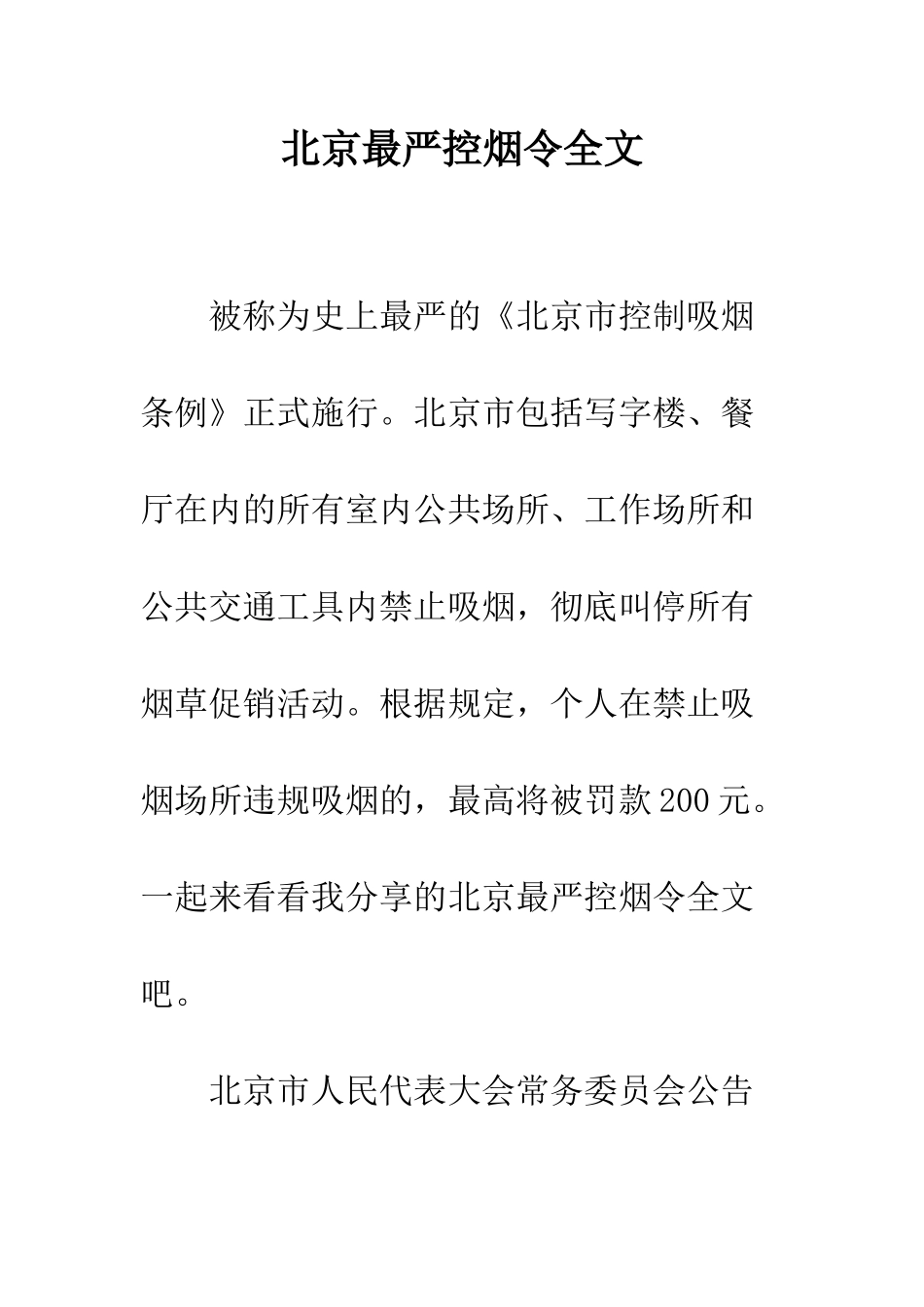 北京最严控烟令全文

被称为史上最严的《北京市控制吸烟条例》正式施行。北京市包括写字楼、餐厅在内的所有室内公共场所、工作场所和公共交通工具内禁止吸烟，彻底叫停所有烟草促销活动。根据规定，个人在禁止吸烟场所违规吸烟的，最高将被罚款200元。一起来看看我分享的北京最严控烟令全文吧。

北京市人民代表大会常务委员会公告